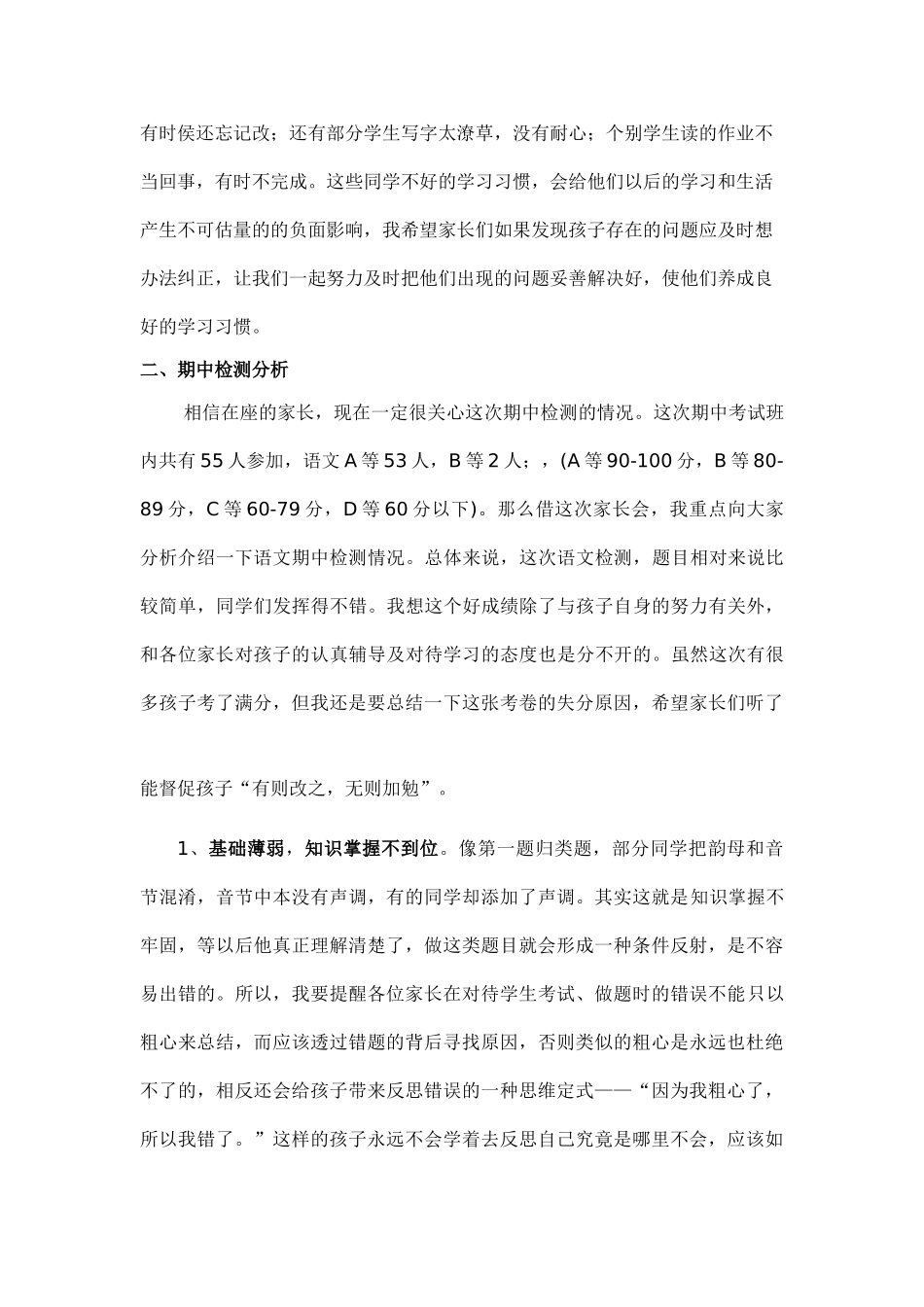 有时侯还忘记改；还有部分学生写字太潦草，没有耐心；个别学生读的作业不当回事，有时不完成。这些同学不好的学习习惯，会给他们以后的学习和生活产生不可估量的的负面影响，我希望家长们如果发现孩子存在的问题应及时想办法纠正，让我们一起努力及时把他们出现的问题妥善解决好，使他们养成良好的学习习惯。

二、期中检测分析

相信在座的家长，现在一定很关心这次期中检测的情况。这次期中考试班内共有55人参加，语文A等53人，B等2人；，(A等90-100分，B等80-89分，C等60-79分，D等60分以下)。那么借这次家长会，我重点向大家分析介绍一下语文期中检测情况。总体来说，这次语文检测，题目相对来说比较简单，同学们发挥得不错。我想这个好成绩除了与孩子自身的努力有关外，和各位家长对孩子的认真辅导及对待学习的态度也是分不开的。虽然这次有很多孩子考了满分，但我还是要总结一下这张考卷的失分原因，希望家长们听了

能督促孩子“有则改之，无则加勉”。

1、基础薄弱，知识掌握不到位。像第一题归类题，部分同学把韵母和音节混淆，音节中本没有声调，有的同学却添加了声调。其实这就是知识掌握不牢固，等以后他真正理解清楚了，做这类题目就会形成一种条件反射，是不容易出错的。所以，我要提醒各位家长在对待学生考试、做题时的错误不能只以粗心来总结，而应该透过错题的背后寻找原因，否则类似的粗心是永远也杜绝不了的，相反还会给孩子带来反思错误的一种思维定式——“因为我粗心了，所以我错了。”这样的孩子永远不会学着去反思自己究竟是哪里不会，应该如